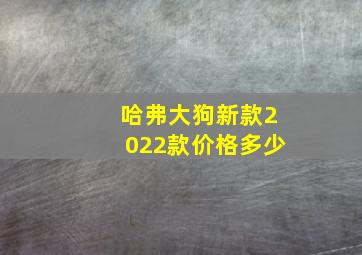 哈弗大狗新款2022款价格多少